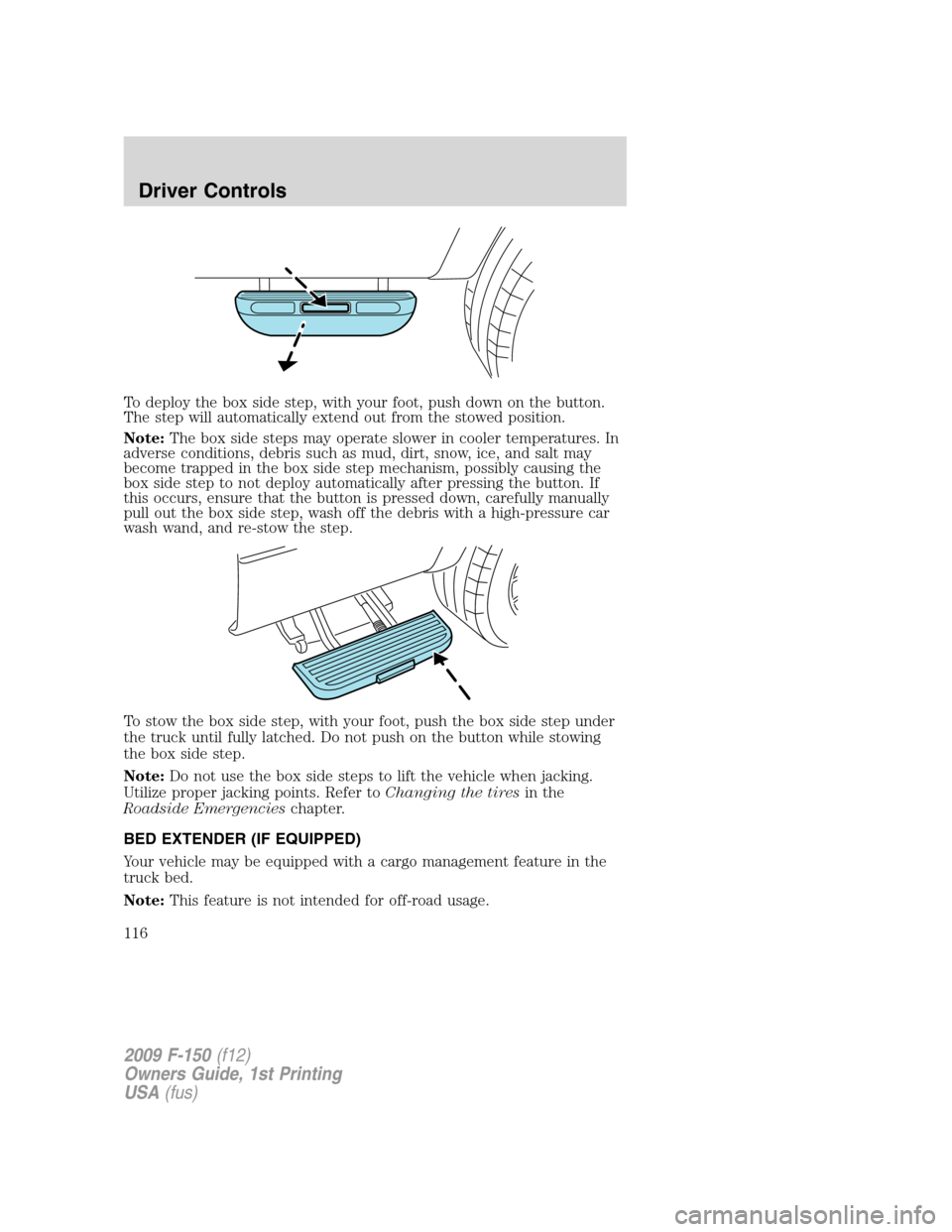 Driver Controls

To deploy the box side step, with your foot, push down on the button. The step will automatically extend out from the stowed position.

Note: The box side steps may operate slower in cooler temperatures. In adverse conditions, debris such as mud, dirt, snow, ice, and salt may become trapped in the box side step mechanism, possibly causing the box side step to not deploy automatically after pressing the button. If this occurs, ensure that the button is pressed down, carefully manually pull out the box side step, wash off the debris with a high-pressure car wash wand, and re-stow the step.

To stow the box side step, with your foot, push the box side step under the truck until fully latched. Do not push on the button while stowing the box side step.

Note: Do not use the box side steps to lift the vehicle when jacking. Utilize proper jacking points. Refer to Changing the tires in the Roadside Emergencies chapter.

BED EXTENDER (IF EQUIPPED)

Your vehicle may be equipped with a cargo management feature in the truck bed.

Note: This feature is not intended for off-road usage.

116

2009 F-150 (f12)
Owners Guide, 1st Printing
USA (fus)

carmanualsonline.info